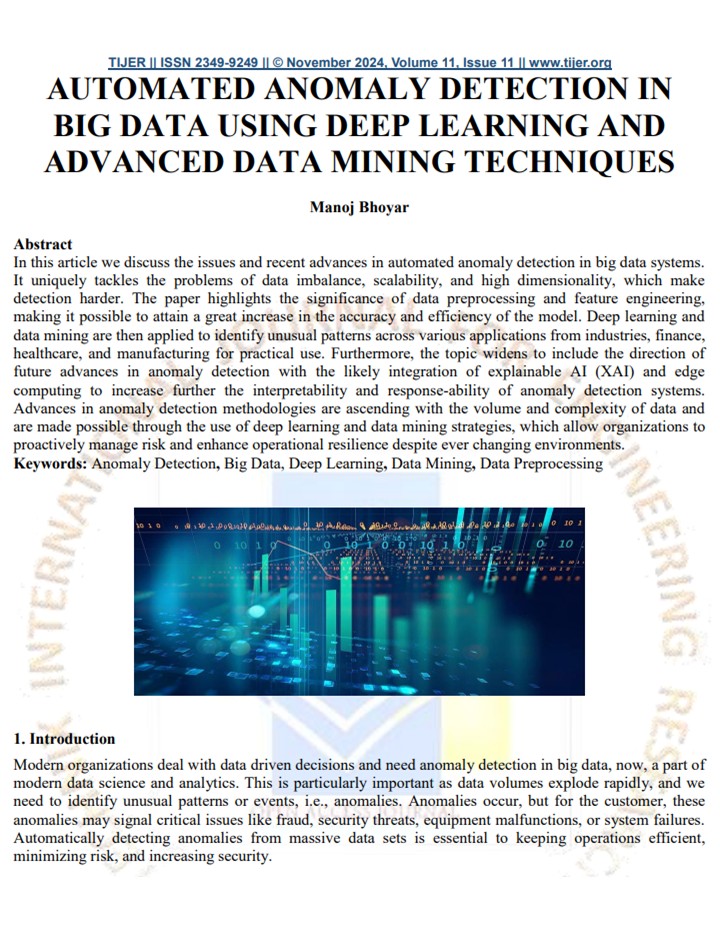 TIJER || ISSN 2349-9249 || © November 2024, Volume 11, Issue 11 || www.tijer.org

AUTOMATED ANOMALY DETECTION IN BIG DATA USING DEEP LEARNING AND ADVANCED DATA MINING TECHNIQUES

Manoj Bhoyar

Abstract
In this article we discuss the issues and recent advances in automated anomaly detection in big data systems. It uniquely tackles the problems of data imbalance, scalability, and high dimensionality, which make detection harder. The paper highlights the significance of data preprocessing and feature engineering, making it possible to attain a great increase in the accuracy and efficiency of the model. Deep learning and data mining are then applied to identify unusual patterns across various applications from industries, finance, healthcare, and manufacturing for practical use. Furthermore, the topic widens to include the direction of future advances in anomaly detection with the likely integration of explainable AI (XAI) and edge computing to increase further the interpretability and response-ability of anomaly detection systems. Advances in anomaly detection methodologies are ascending with the volume and complexity of data and are made possible through the use of deep learning and data mining strategies, which allow organizations to proactively manage risk and enhance operational resilience despite ever changing environments.
Keywords: Anomaly Detection, Big Data, Deep Learning, Data Mining, Data Preprocessing

1. Introduction
Modern organizations deal with data driven decisions and need anomaly detection in big data, now, a part of modern data science and analytics. This is particularly important as data volumes explode rapidly, and we need to identify unusual patterns or events, i.e., anomalies. Anomalies occur, but for the customer, these anomalies may signal critical issues like fraud, security threats, equipment malfunctions, or system failures. Automatically detecting anomalies from massive data sets is essential to keeping operations efficient, minimizing risk, and increasing security.